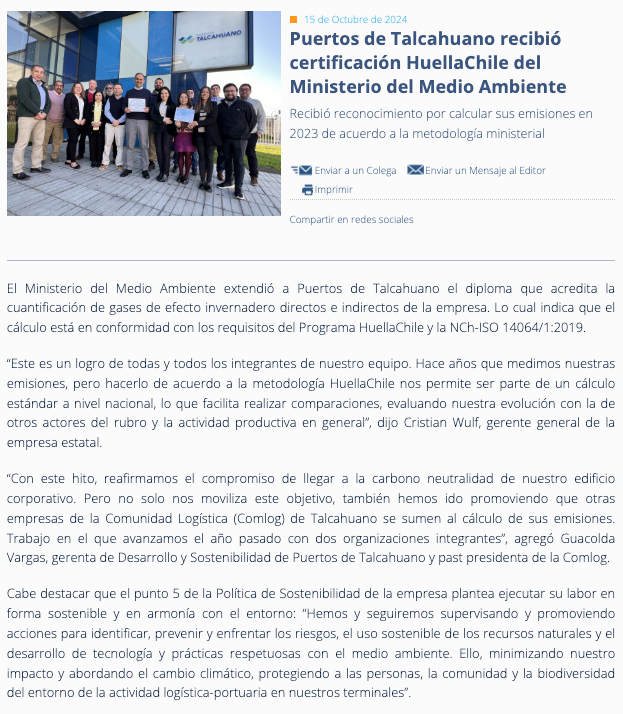 TALCAHUANO

15 de Octubre de 2024

Puertos de Talcahuano recibió certificación HuellaChile del Ministerio del Medio Ambiente

Recibió reconocimiento por calcular sus emisiones en 2023 de acuerdo a la metodología ministerial

Enviar a un Colega Enviar un Mensaje al Editor Imprimir

Compartir en redes sociales

El Ministerio del Medio Ambiente extendió a Puertos de Talcahuano el diploma que acredita la cuantificación de gases de efecto invernadero directos e indirectos de la empresa. Lo cual indica que el cálculo está en conformidad con los requisitos del Programa HuellaChile y la NCh-ISO 14064/1:2019.

“Este es un logro de todas y todos los integrantes de nuestro equipo. Hace años que medimos nuestras emisiones, pero hacerlo de acuerdo a la metodología HuellaChile nos permite ser parte de un cálculo estándar a nivel nacional, lo que facilita realizar comparaciones, evaluando nuestra evolución con la de otros actores del rubro y la actividad productiva en general”, dijo Cristian Wulf, gerente general de la empresa estatal.

“Con este hito, reafirmamos el compromiso de llegar a la carbono neutralidad de nuestro edificio corporativo. Pero no solo nos moviliza este objetivo, también hemos ido promoviendo que otras empresas de la Comunidad Logística (Comlog) de Talcahuano se sumen al cálculo de sus emisiones. Trabajo en el que avanzamos el año pasado con dos organizaciones integrantes”, agregó Guacolda Vargas, gerenta de Desarrollo y Sostenibilidad de Puertos de Talcahuano y past presidenta de la Comlog.

Cabe destacar que el punto 5 de la Política de Sostenibilidad de la empresa plantea ejecutar su labor en forma sostenible y en armonía con el entorno: “Hemos y seguiremos supervisando y promoviendo acciones para identificar, prevenir y enfrentar los riesgos, el uso sostenible de los recursos naturales y el desarrollo de tecnología y prácticas respetuosas con el medio ambiente. Ello, minimizando nuestro impacto y abordando el cambio climático, protegiendo a las personas, la comunidad y la biodiversidad del entorno de la actividad logística-portuaria en nuestros terminales”.